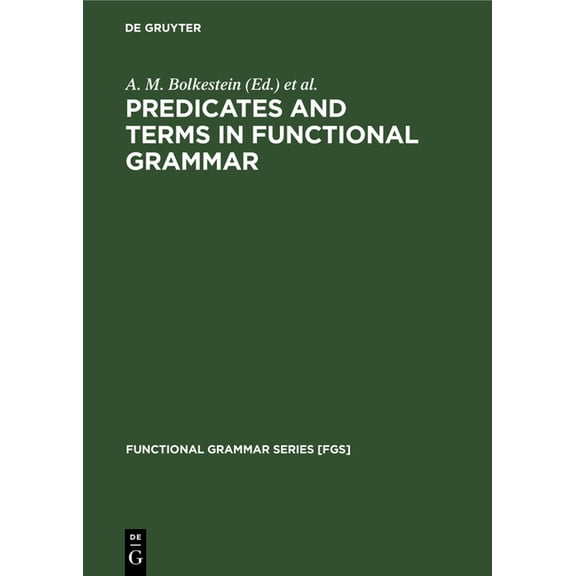 DE GRUYTER

A. M. Bolkestein (Ed.) et al.

PREDICATES AND TERMS IN FUNCTIONAL GRAMMAR

FUNCTIONAL GRAMMAR SERIES [FGS]

DE
G